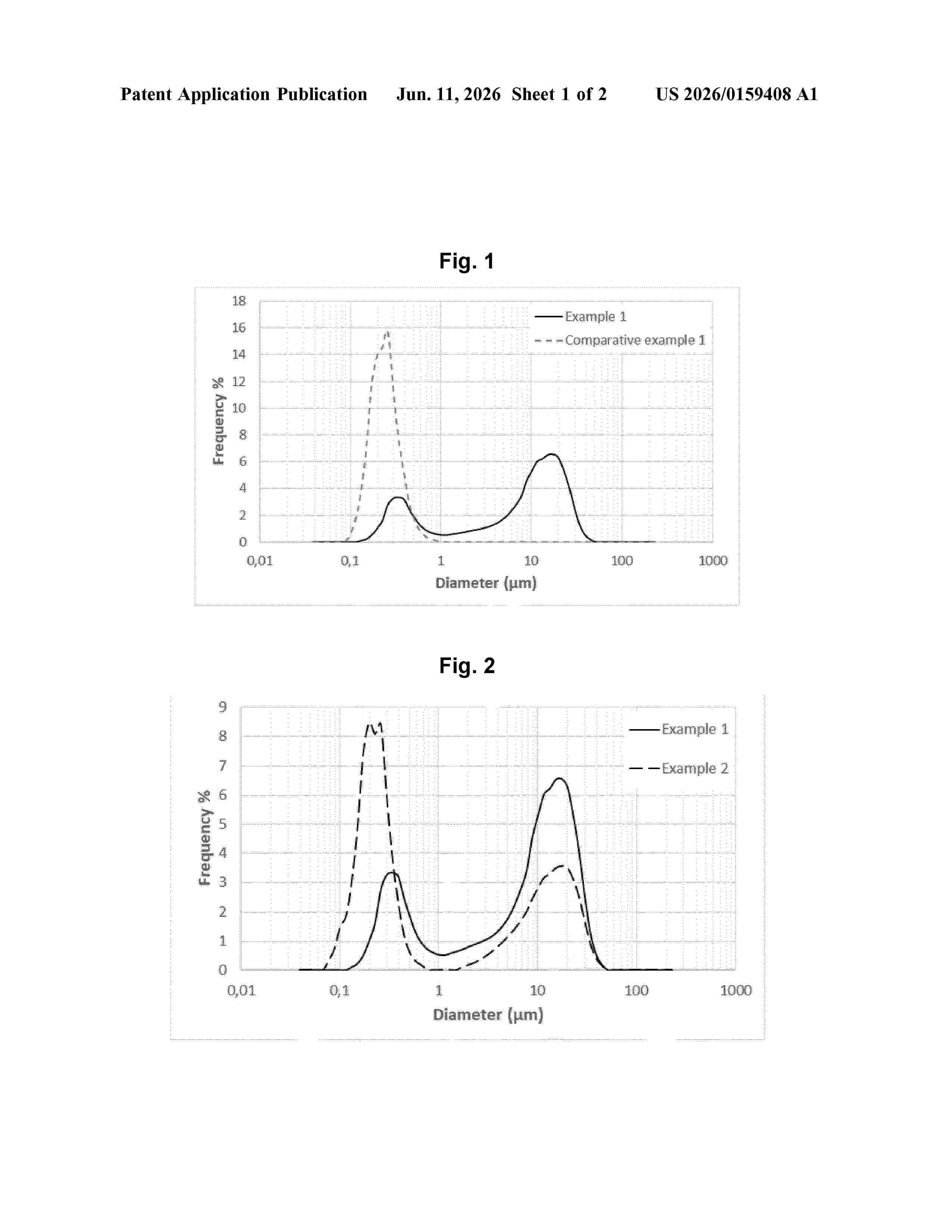 Patent Application Publication Jun. 11, 2026 Sheet 1 of 2 US 2026/0159408 A1

Fig. 1

18
16
14
12
10
8
6
4
2
0
Frequency %
Example 1
Comparative example 1
0,01 0,1 1 10 100 1000
Diameter (µm)

Fig. 2

9
8
7
6
5
4
3
2
1
0
Frequency %
Example 1
Example 2
0,01 0,1 1 10 100 1000
Diameter (µm)